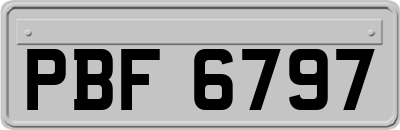 PBF 6797